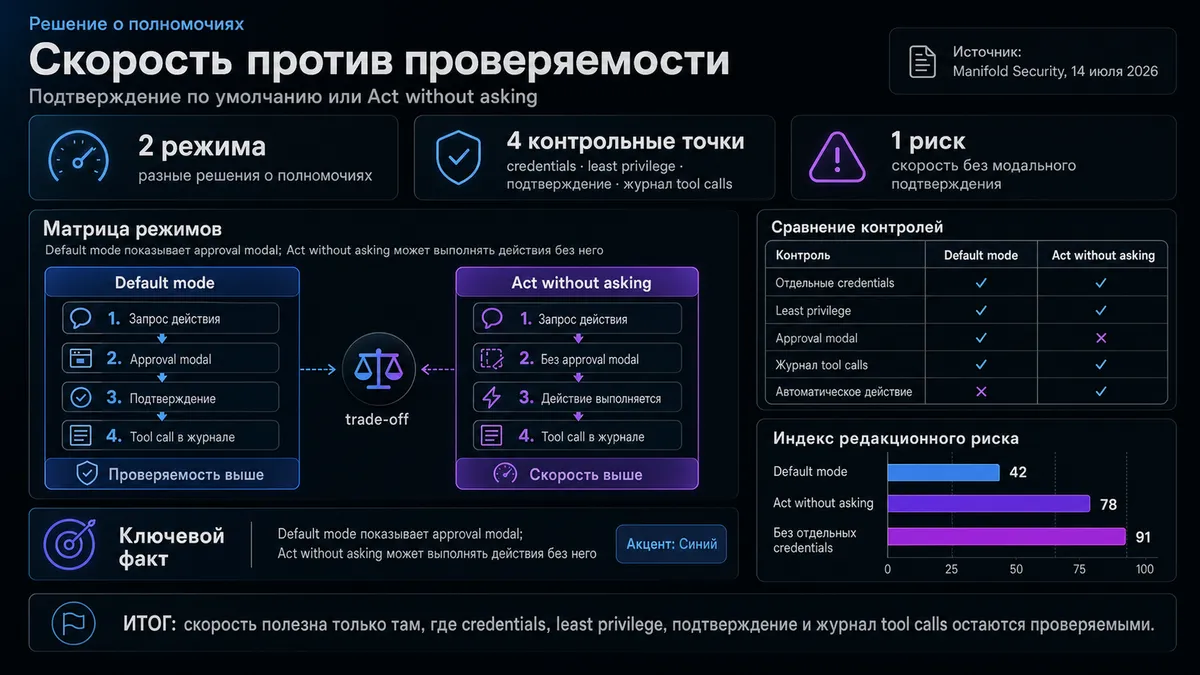 Решение о полномочиях

Скорость против проверяемости

Подтверждение по умолчанию или Act without asking

Источник:
Manifold Security, 14 июля 2026

2 режима
разные решения о полномочиях

4 контрольные точки
credentials · least privilege · подтверждение · журнал tool calls

1 риск
скорость без модального подтверждения

Матрица режимов

Default mode показывает approval modal; Act without asking может выполнять действия без него

Default mode
1. Запрос действия
2. Approval modal
3. Подтверждение
4. Tool call в журнале
Проверяемость выше

trade-off

Act without asking
1. Запрос действия
2. Без approval modal
3. Действие выполняется
4. Tool call в журнале
Скорость выше

Сравнение контролей

| Контроль | Default mode | Act without asking |
|---|---|---|
| Отдельные credentials | ✓ | ✓ |
| Least privilege | ✓ | ✓ |
| Approval modal | ✓ | ✕ |
| Журнал tool calls | ✓ | ✓ |
| Автоматическое действие | ✕ | ✓ |

Индекс редакционного риска

Default mode 42
Act without asking 78
Без отдельных credentials 91
0 25 50 75 100

Ключевой факт
Default mode показывает approval modal; Act without asking может выполнять действия без него
Акцент: Синий

ИТОГ: скорость полезна только там, где credentials, least privilege, подтверждение и журнал tool calls остаются проверяемыми.